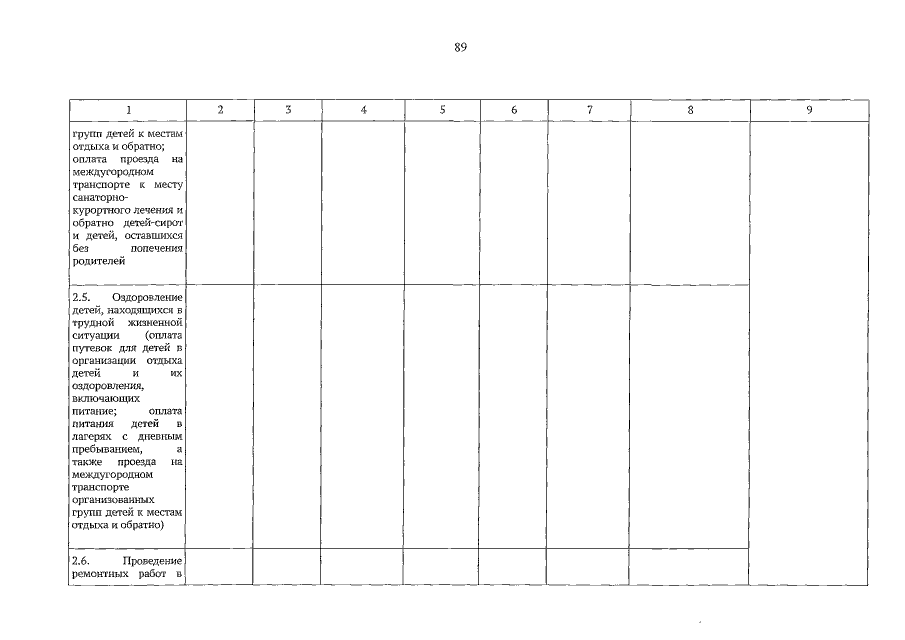 89

| 1 | 2 | 3 | 4 | 5 | 6 | 7 | 8 | 9 |
|---|---|---|---|---|---|---|---|---|
| групп детей к местам отдыха и обратно; оплата проезда на междугородном транспорте к месту санаторно-курортного лечения и обратно детей-сирот и детей, оставшихся без попечения родителей | | | | | | | | |
| 2.5. Оздоровление детей, находящихся в трудной жизненной ситуации (оплата путевок для детей в организации отдыха детей и их оздоровления, включающих питание; оплата питания детей в лагерях с дневным пребыванием, а также проезда на междугородном транспорте организованных групп детей к местам отдыха и обратно) | | | | | | | | |
| 2.6. Проведение ремонтных работ в | | | | | | | | |